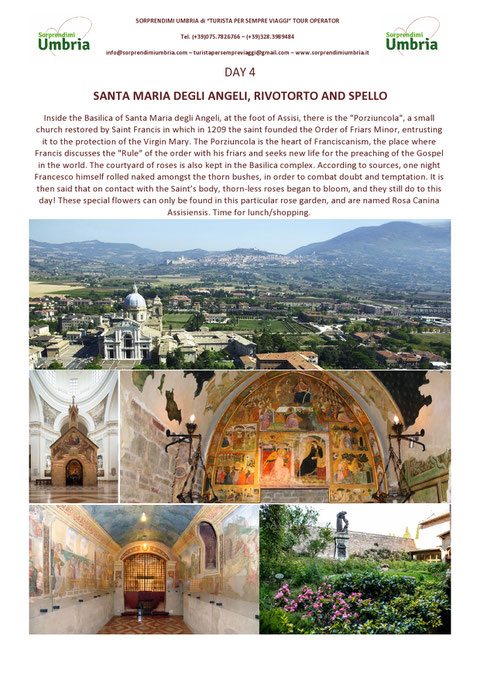 Sorprendimi Umbria

SORPRENDIMI UMBRIA di "TURISTA PER SEMPRE VIAGGI" TOUR OPERATOR

Tel. (+39)075.7826766 – (+39)328.3989484

info@sorprendimiumbria.com – turistapersempreviaggi@gmail.com – www.sorprendimiumbria.it

Sorprendimi Umbria

DAY 4

SANTA MARIA DEGLI ANGELI, RIVOTORTO AND SPELLO

Inside the Basilica of Santa Maria degli Angeli, at the foot of Assisi, there is the "Porziuncola", a small church restored by Saint Francis in which in 1209 the saint founded the Order of Friars Minor, entrusting it to the protection of the Virgin Mary. The Porziuncola is the heart of Franciscanism, the place where Francis discusses the "Rule" of the order with his friars and seeks new life for the preaching of the Gospel in the world. The courtyard of roses is also kept in the Basilica complex. According to sources, one night Francesco himself rolled naked amongst the thorn bushes, in order to combat doubt and temptation. It is then said that on contact with the Saint's body, thorn-less roses began to bloom, and they still do to this day! These special flowers can only be found in this particular rose garden, and are named Rosa Canina Assisiensis. Time for lunch/shopping.